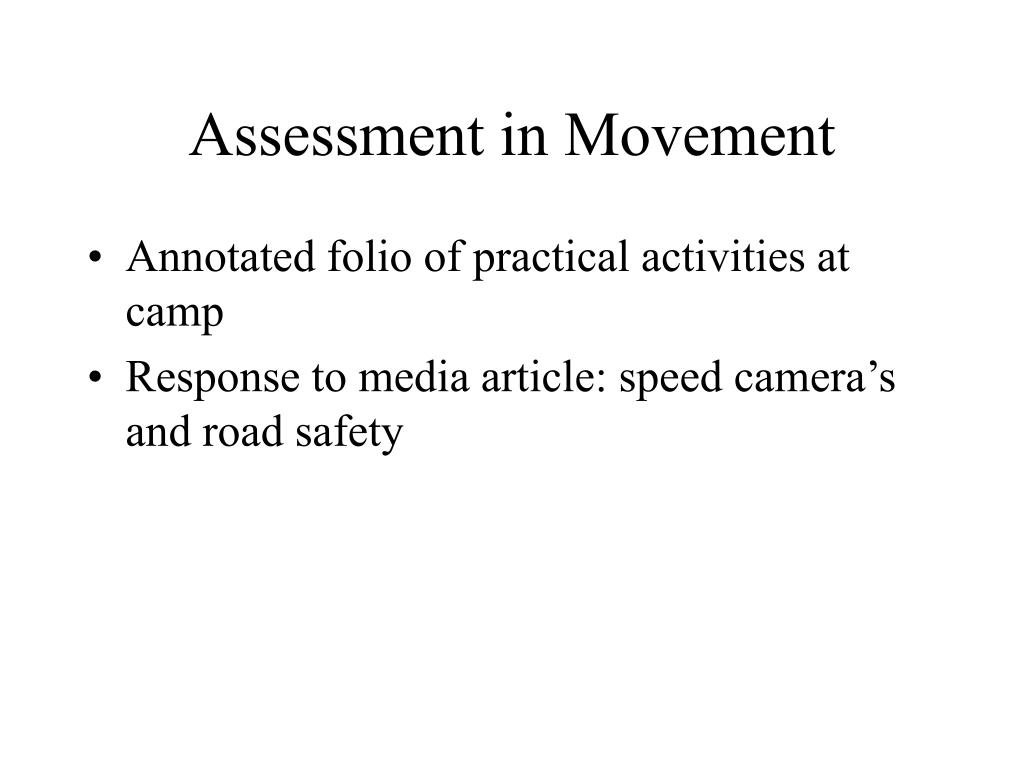 Assessment in Movement

• Annotated folio of practical activities at camp
• Response to media article: speed camera’s and road safety